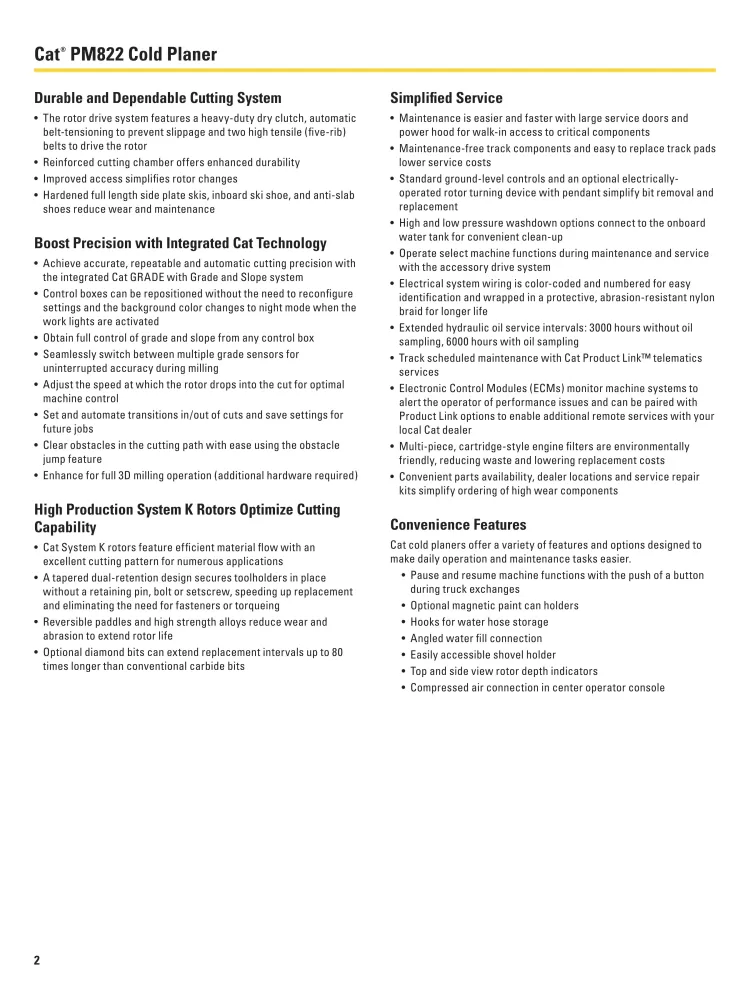 Cat® PM822 Cold Planer

Durable and Dependable Cutting System

• The rotor drive system features a heavy-duty dry clutch, automatic belt-tensioning to prevent slippage and two high tensile (five-rib) belts to drive the rotor
• Reinforced cutting chamber offers enhanced durability
• Improved access simplifies rotor changes
• Hardened full length side plate skis, inboard ski shoe, and anti-slab shoes reduce wear and maintenance

Boost Precision with Integrated Cat Technology

• Achieve accurate, repeatable and automatic cutting precision with the integrated Cat GRADE with Grade and Slope system
• Control boxes can be repositioned without the need to reconfigure settings and the background color changes to night mode when the work lights are activated
• Obtain full control of grade and slope from any control box
• Seamlessly switch between multiple grade sensors for uninterrupted accuracy during milling
• Adjust the speed at which the rotor drops into the cut for optimal machine control
• Set and automate transitions in/out of cuts and save settings for future jobs
• Clear obstacles in the cutting path with ease using the obstacle jump feature
• Enhance for full 3D milling operation (additional hardware required)

High Production System K Rotors Optimize Cutting Capability

• Cat System K rotors feature efficient material flow with an excellent cutting pattern for numerous applications
• A tapered dual-retention design secures toolholders in place without a retaining pin, bolt or setscrew, speeding up replacement and eliminating the need for fasteners or torqueing
• Reversible paddles and high strength alloys reduce wear and abrasion to extend rotor life
• Optional diamond bits can extend replacement intervals up to 80 times longer than conventional carbide bits

Simplified Service

• Maintenance is easier and faster with large service doors and power hood for walk-in access to critical components
• Maintenance-free track components and easy to replace track pads lower service costs
• Standard ground-level controls and an optional electrically-operated rotor turning device with pendant simplify bit removal and replacement
• High and low pressure washdown options connect to the onboard water tank for convenient clean-up
• Operate select machine functions during maintenance and service with the accessory drive system
• Electrical system wiring is color-coded and numbered for easy identification and wrapped in a protective, abrasion-resistant nylon braid for longer life
• Extended hydraulic oil service intervals: 3000 hours without oil sampling, 6000 hours with oil sampling
• Track scheduled maintenance with Cat Product Link™ telematics services
• Electronic Control Modules (ECMs) monitor machine systems to alert the operator of performance issues and can be paired with Product Link options to enable additional remote services with your local Cat dealer
• Multi-piece, cartridge-style engine filters are environmentally friendly, reducing waste and lowering replacement costs
• Convenient parts availability, dealer locations and service repair kits simplify ordering of high wear components

Convenience Features

Cat cold planers offer a variety of features and options designed to make daily operation and maintenance tasks easier.
• Pause and resume machine functions with the push of a button during truck exchanges
• Optional magnetic paint can holders
• Hooks for water hose storage
• Angled water fill connection
• Easily accessible shovel holder
• Top and side view rotor depth indicators
• Compressed air connection in center operator console

2